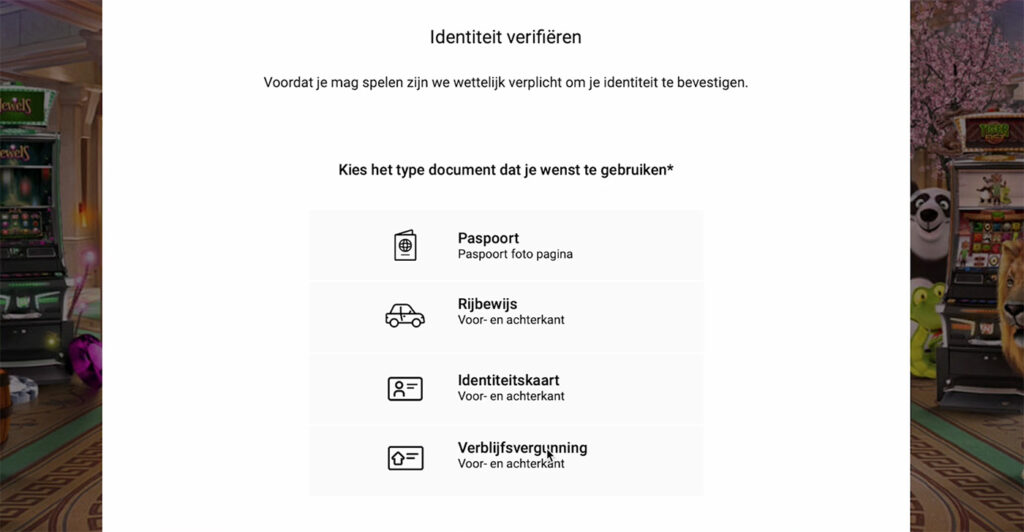 Identiteit verifiëren

Voordat je mag spelen zijn we wettelijk verplicht om je identiteit te bevestigen.

Kies het type document dat je wenst te gebruiken*

Paspoort
Paspoort foto pagina

Rijbewijs
Voor- en achterkant

Identiteitskaart
Voor- en achterkant

Verblijfsvergunning
Voor- en achterkant